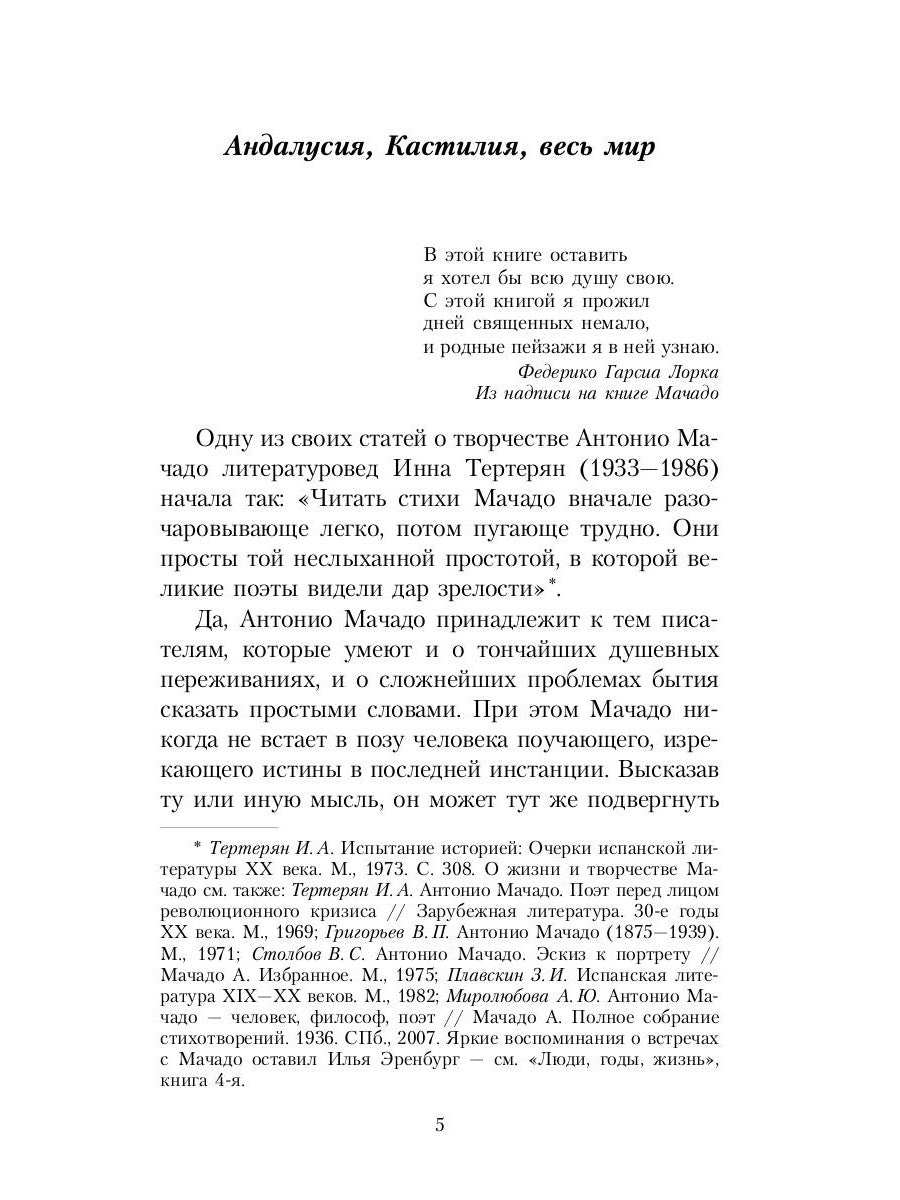 Андалусия, Кастилия, весь мир

В этой книге оставить
я хотел бы всю душу свою.
С этой книгой я прожил
дней священных немало,
и родные пейзажи я в ней узнаю.
Федерико Гарсиа Лорка
Из надписи на книге Мачадо

Одну из своих статей о творчестве Антонио Мачадо литературовед Инна Тертерян (1933—1986) начала так: «Читать стихи Мачадо вначале разочаровывающе легко, потом пугающе трудно. Они просты той неслыханной простотой, в которой великие поэты видели дар зрелости»*.

Да, Антонио Мачадо принадлежит к тем писателям, которые умеют и о тончайших душевных переживаниях, и о сложнейших проблемах бытия сказать простыми словами. При этом Мачадо никогда не встает в позу человека поучающего, изрекающего истины в последней инстанции. Высказав ту или иную мысль, он может тут же подвергнуть

* Тертерян И. А. Испытание историей: Очерки испанской литературы XX века. М., 1973. С. 308. О жизни и творчестве Мачадо см. также: Тертерян И. А. Антонио Мачадо. Поэт перед лицом революционного кризиса // Зарубежная литература. 30-е годы XX века. М., 1969; Григорьев В. П. Антонио Мачадо (1875—1939). М., 1971; Столбов В. С. Антонио Мачадо. Эскиз к портрету // Мачадо А. Избранное. М., 1975; Плавскин З. И. Испанская литература XIX—XX веков. М., 1982; Миролюбова А. Ю. Антонио Мачадо — человек, философ, поэт // Мачадо А. Полное собрание стихотворений. 1936. СПб., 2007. Яркие воспоминания о встречах с Мачадо оставил Илья Эренбург — см. «Люди, годы, жизнь», книга 4-я.

5